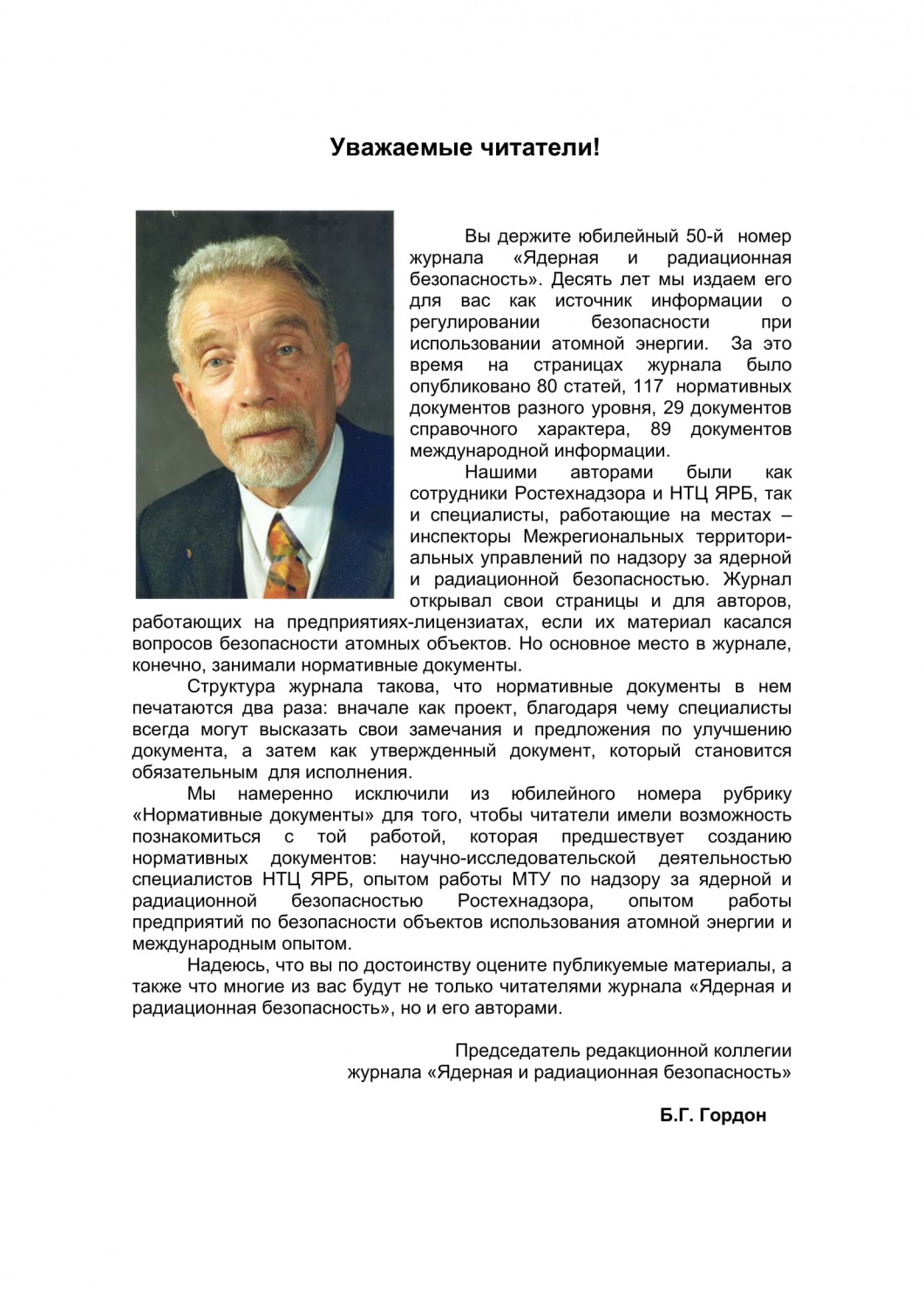 Уважаемые читатели!

Вы держите юбилейный 50-й номер журнала «Ядерная и радиационная безопасность». Десять лет мы издаем его для вас как источник информации о регулировании безопасности при использовании атомной энергии. За это время на страницах журнала было опубликовано 80 статей, 117 нормативных документов разного уровня, 29 документов справочного характера, 89 документов международной информации.

Нашими авторами были как сотрудники Ростехнадзора и НТЦ ЯРБ, так и специалисты, работающие на местах – инспекторы Межрегиональных территориальных управлений по надзору за ядерной и радиационной безопасностью. Журнал открывал свои страницы и для авторов, работающих на предприятиях-лицензиатах, если их материал касался вопросов безопасности атомных объектов. Но основное место в журнале, конечно, занимали нормативные документы.

Структура журнала такова, что нормативные документы в нем печатаются два раза: вначале как проект, благодаря чему специалисты всегда могут высказать свои замечания и предложения по улучшению документа, а затем как утвержденный документ, который становится обязательным для исполнения.

Мы намеренно исключили из юбилейного номера рубрику «Нормативные документы» для того, чтобы читатели имели возможность познакомиться с той работой, которая предшествует созданию нормативных документов: научно-исследовательской деятельностью специалистов НТЦ ЯРБ, опытом работы МТУ по надзору за ядерной и радиационной безопасностью Ростехнадзора, опытом работы предприятий по безопасности объектов использования атомной энергии и международным опытом.

Надеюсь, что вы по достоинству оцените публикуемые материалы, а также что многие из вас будут не только читателями журнала «Ядерная и радиационная безопасность», но и его авторами.

Председатель редакционной коллегии
журнала «Ядерная и радиационная безопасность»

Б.Г. Гордон